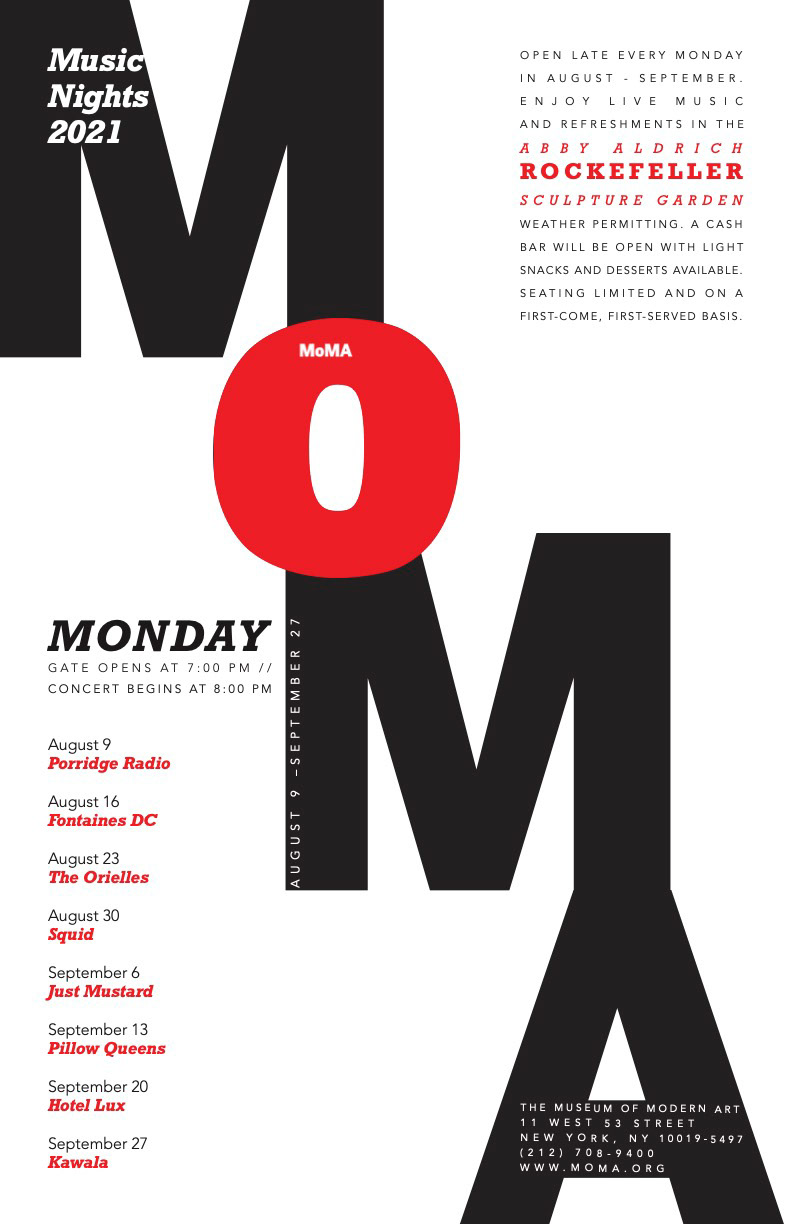 Music Nights 2021

OPEN LATE EVERY MONDAY IN AUGUST - SEPTEMBER. ENJOY LIVE MUSIC AND REFRESHMENTS IN THE
ABBY ALDRICH
ROCKEFELLER
SCULPTURE GARDEN
WEATHER PERMITTING. A CASH BAR WILL BE OPEN WITH LIGHT SNACKS AND DESSERTS AVAILABLE. SEATING LIMITED AND ON A FIRST-COME, FIRST-SERVED BASIS.

M
MoMA
O
M
A

MONDAY
GATE OPENS AT 7:00 PM // CONCERT BEGINS AT 8:00 PM

AUGUST 9 – SEPTEMBER 27

August 9
Porridge Radio

August 16
Fontaines DC

August 23
The Orielles

August 30
Squid

September 6
Just Mustard

September 13
Pillow Queens

September 20
Hotel Lux

September 27
Kawala

THE MUSEUM OF MODERN ART
11 WEST 53 STREET
NEW YORK, NY 10019-5497
(212) 708-9400
WWW.MOMA.ORG